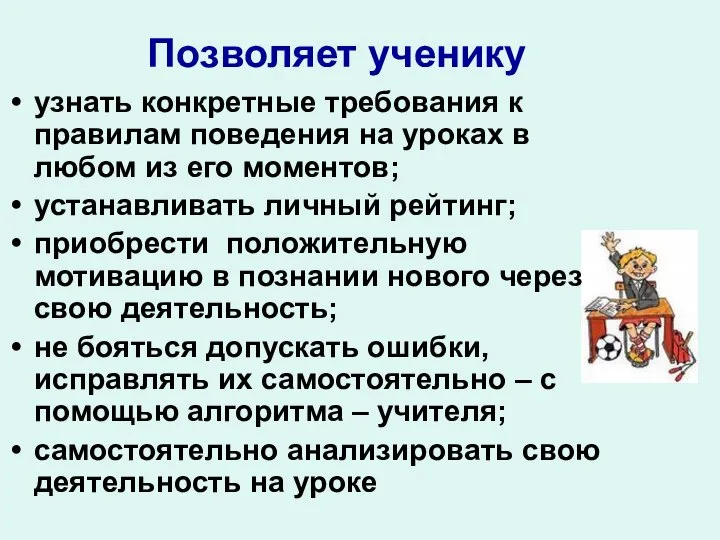 Позволяет ученику

• узнать конкретные требования к правилам поведения на уроках в любом из его моментов;
• устанавливать личный рейтинг;
• приобрести положительную мотивацию в познании нового через свою деятельность;
• не бояться допускать ошибки, исправлять их самостоятельно – с помощью алгоритма – учителя;
• самостоятельно анализировать свою деятельность на уроке